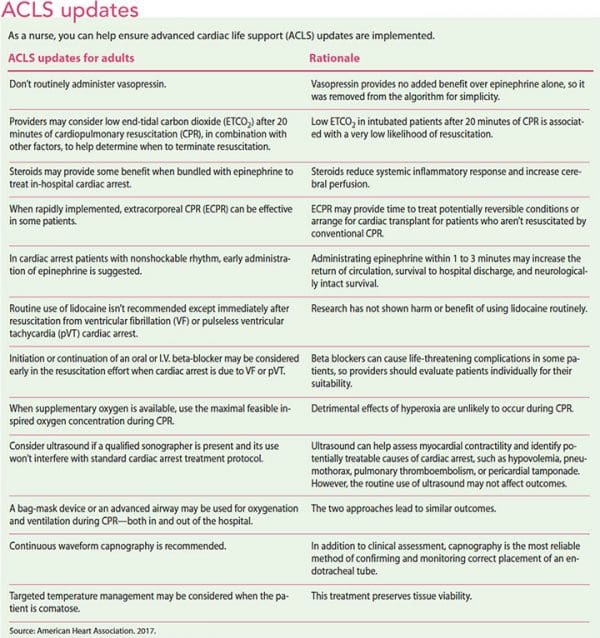 ACLS updates

As a nurse, you can help ensure advanced cardiac life support (ACLS) updates are implemented.

| ACLS updates for adults | Rationale |
|---|---|
| Don't routinely administer vasopressin. | Vasopressin provides no added benefit over epinephrine alone, so it was removed from the algorithm for simplicity. |
| Providers may consider low end-tidal carbon dioxide ($ETCO_2$) after 20 minutes of cardiopulmonary resuscitation (CPR), in combination with other factors, to help determine when to terminate resuscitation. | Low $ETCO_2$ in intubated patients after 20 minutes of CPR is associated with a very low likelihood of resuscitation. |
| Steroids may provide some benefit when bundled with epinephrine to treat in-hospital cardiac arrest. | Steroids reduce systemic inflammatory response and increase cerebral perfusion. |
| When rapidly implemented, extracorporeal CPR (ECPR) can be effective in some patients. | ECPR may provide time to treat potentially reversible conditions or arrange for cardiac transplant for patients who aren't resuscitated by conventional CPR. |
| In cardiac arrest patients with nonshockable rhythm, early administration of epinephrine is suggested. | Administrating epinephrine within 1 to 3 minutes may increase the return of circulation, survival to hospital discharge, and neurologically intact survival. |
| Routine use of lidocaine isn't recommended except immediately after resuscitation from ventricular fibrillation (VF) or pulseless ventricular tachycardia (pVT) cardiac arrest. | Research has not shown harm or benefit of using lidocaine routinely. |
| Initiation or continuation of an oral or I.V. beta-blocker may be considered early in the resuscitation effort when cardiac arrest is due to VF or pVT. | Beta blockers can cause life-threatening complications in some patients, so providers should evaluate patients individually for their suitability. |
| When supplementary oxygen is available, use the maximal feasible inspired oxygen concentration during CPR. | Detrimental effects of hyperoxia are unlikely to occur during CPR. |
| Consider ultrasound if a qualified sonographer is present and its use won't interfere with standard cardiac arrest treatment protocol. | Ultrasound can help assess myocardial contractility and identify potentially treatable causes of cardiac arrest, such as hypovolemia, pneumothorax, pulmonary thromboembolism, or pericardial tamponade. However, the routine use of ultrasound may not affect outcomes. |
| A bag-mask device or an advanced airway may be used for oxygenation and ventilation during CPR—both in and out of the hospital. | The two approaches lead to similar outcomes. |
| Continuous waveform capnography is recommended. | In addition to clinical assessment, capnography is the most reliable method of confirming and monitoring correct placement of an endotracheal tube. |
| Targeted temperature management may be considered when the patient is comatose. | This treatment preserves tissue viability. |

Source: American Heart Association. 2017.